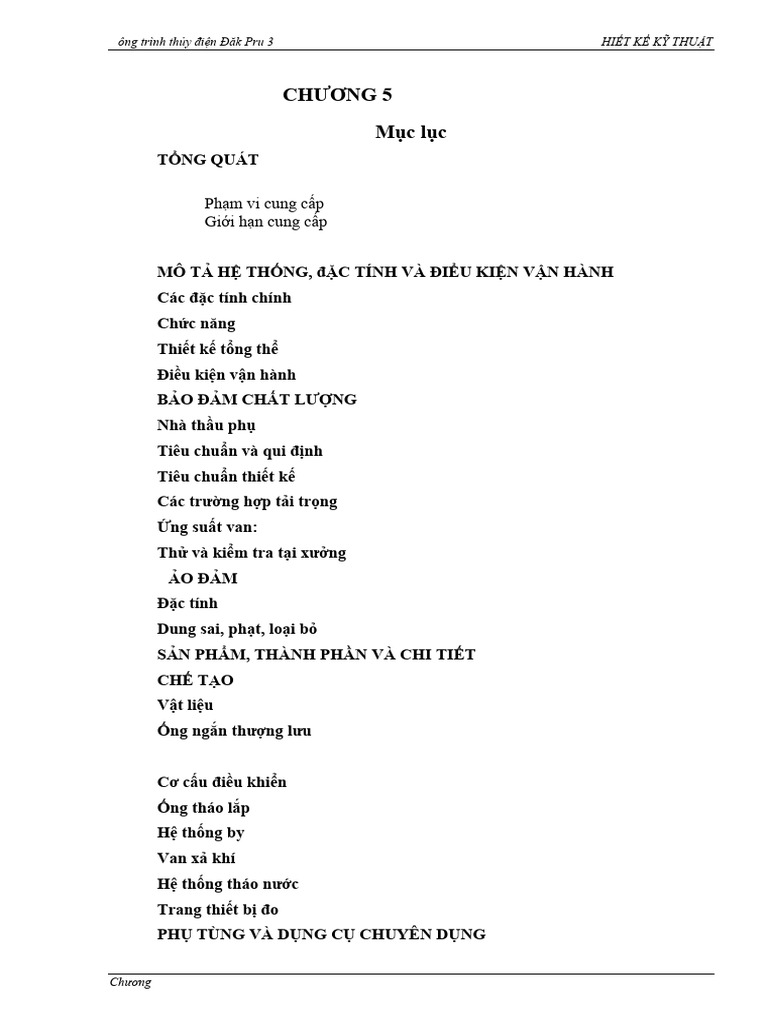 ông trình thủy điện Đăk Pru 3

HIẾT KẾ KỸ THUẬT

CHƯƠNG 5

Mục lục

TỔNG QUÁT

Phạm vi cung cấp
Giới hạn cung cấp

MÔ TẢ HỆ THỐNG, ĐẶC TÍNH VÀ ĐIỀU KIỆN VẬN HÀNH
Các đặc tính chính
Chức năng
Thiết kế tổng thể
Điều kiện vận hành
BẢO ĐẢM CHẤT LƯỢNG
Nhà thầu phụ
Tiêu chuẩn và qui định
Tiêu chuẩn thiết kế
Các trường hợp tải trọng
Ứng suất van:
Thử và kiểm tra tại xưởng
ẢO ĐẢM
Đặc tính
Dung sai, phạt, loại bỏ
SẢN PHẨM, THÀNH PHẦN VÀ CHI TIẾT
CHẾ TẠO
Vật liệu
Ống ngắn thượng lưu

Cơ cấu điều khiển
Ống tháo lắp
Hệ thống by
Van xả khí
Hệ thống tháo nước
Trang thiết bị đo
PHỤ TÙNG VÀ DỤNG CỤ CHUYÊN DỤNG

Chương